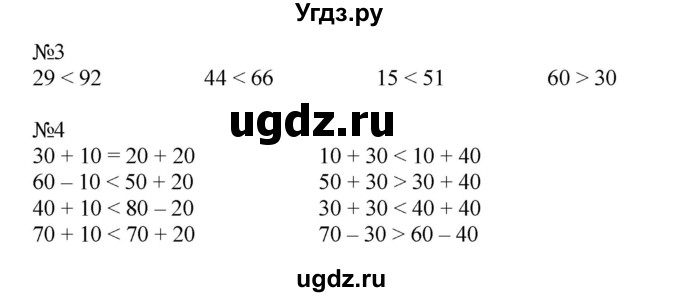 Угдз.ру

№3
$29 < 92$ $44 < 66$ $15 < 51$ $60 > 30$

ugdz.ru

№4
$30 + 10 = 20 + 20$
$60 - 10 < 50 + 20$
$40 + 10 < 80 - 20$
$70 + 10 < 70 + 20$

$10 + 30 < 10 + 40$
$50 + 30 > 30 + 40$
$30 + 30 < 40 + 40$
$70 - 30 > 60 - 40$

ugdz.ru